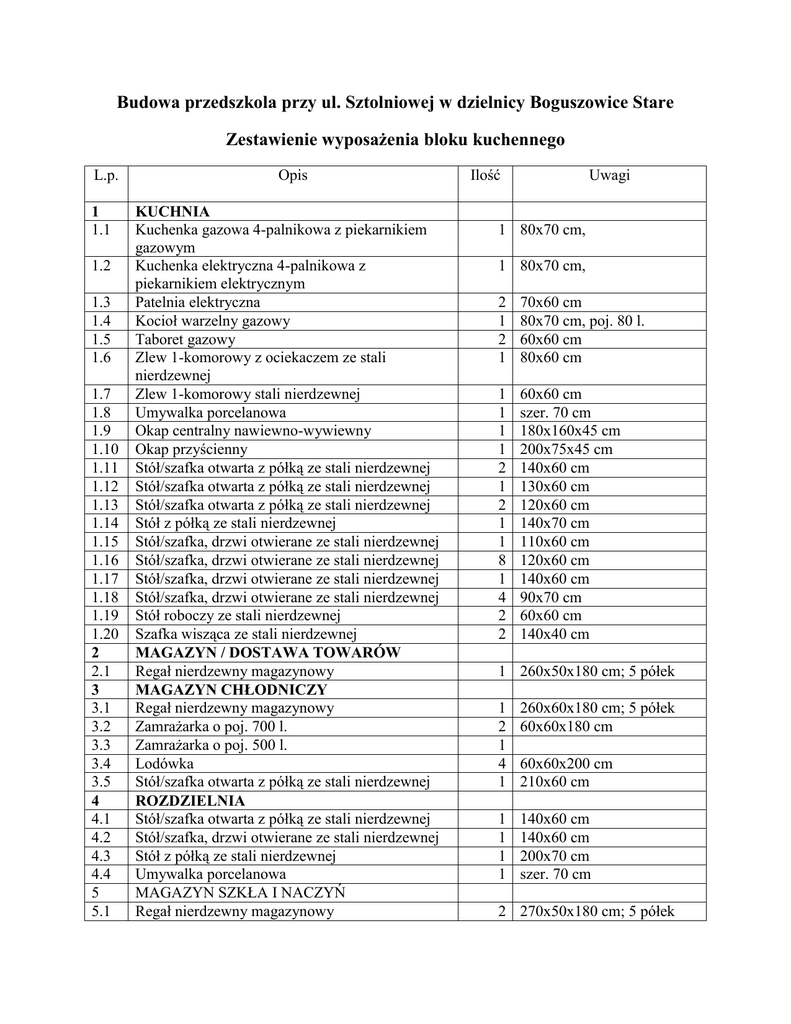 Budowa przedszkola przy ul. Sztolniowej w dzielnicy Boguszowice Stare

Zestawienie wyposażenia bloku kuchennego

| L.p. | Opis | Ilość | Uwagi |
|---|---|---|---|
| 1 | KUCHNIA | | |
| 1.1 | Kuchenka gazowa 4-palnikowa z piekarnikiem gazowym | 1 | 80x70 cm, |
| 1.2 | Kuchenka elektryczna 4-palnikowa z piekarnikiem elektrycznym | 1 | 80x70 cm, |
| 1.3 | Patelnia elektryczna | 2 | 70x60 cm |
| 1.4 | Kocioł warzelny gazowy | 1 | 80x70 cm, poj. 80 l. |
| 1.5 | Taboret gazowy | 2 | 60x60 cm |
| 1.6 | Zlew 1-komorowy z ociekaczem ze stali nierdzewnej | 1 | 80x60 cm |
| 1.7 | Zlew 1-komorowy stali nierdzewnej | 1 | 60x60 cm |
| 1.8 | Umywalka porcelanowa | 1 | szer. 70 cm |
| 1.9 | Okap centralny nawiewno-wywiewny | 1 | 180x160x45 cm |
| 1.10 | Okap przyścienny | 1 | 200x75x45 cm |
| 1.11 | Stół/szafka otwarta z półką ze stali nierdzewnej | 2 | 140x60 cm |
| 1.12 | Stół/szafka otwarta z półką ze stali nierdzewnej | 1 | 130x60 cm |
| 1.13 | Stół/szafka otwarta z półką ze stali nierdzewnej | 2 | 120x60 cm |
| 1.14 | Stół z półką ze stali nierdzewnej | 1 | 140x70 cm |
| 1.15 | Stół/szafka, drzwi otwierane ze stali nierdzewnej | 1 | 110x60 cm |
| 1.16 | Stół/szafka, drzwi otwierane ze stali nierdzewnej | 8 | 120x60 cm |
| 1.17 | Stół/szafka, drzwi otwierane ze stali nierdzewnej | 1 | 140x60 cm |
| 1.18 | Stół/szafka, drzwi otwierane ze stali nierdzewnej | 4 | 90x70 cm |
| 1.19 | Stół roboczy ze stali nierdzewnej | 2 | 60x60 cm |
| 1.20 | Szafka wisząca ze stali nierdzewnej | 2 | 140x40 cm |
| 2 | MAGAZYN / DOSTAWA TOWARÓW | | |
| 2.1 | Regał nierdzewny magazynowy | 1 | 260x50x180 cm; 5 półek |
| 3 | MAGAZYN CHŁODNICZY | | |
| 3.1 | Regał nierdzewny magazynowy | 1 | 260x60x180 cm; 5 półek |
| 3.2 | Zamrażarka o poj. 700 l. | 2 | 60x60x180 cm |
| 3.3 | Zamrażarka o poj. 500 l. | 1 | |
| 3.4 | Lodówka | 4 | 60x60x200 cm |
| 3.5 | Stół/szafka otwarta z półką ze stali nierdzewnej | 1 | 210x60 cm |
| 4 | ROZDZIELNIA | | |
| 4.1 | Stół/szafka otwarta z półką ze stali nierdzewnej | 1 | 140x60 cm |
| 4.2 | Stół/szafka, drzwi otwierane ze stali nierdzewnej | 1 | 140x60 cm |
| 4.3 | Stół z półką ze stali nierdzewnej | 1 | 200x70 cm |
| 4.4 | Umywalka porcelanowa | 1 | szer. 70 cm |
| 5 | MAGAZYN SZKŁA I NACZYŃ | | |
| 5.1 | Regał nierdzewny magazynowy | 2 | 270x50x180 cm; 5 półek |